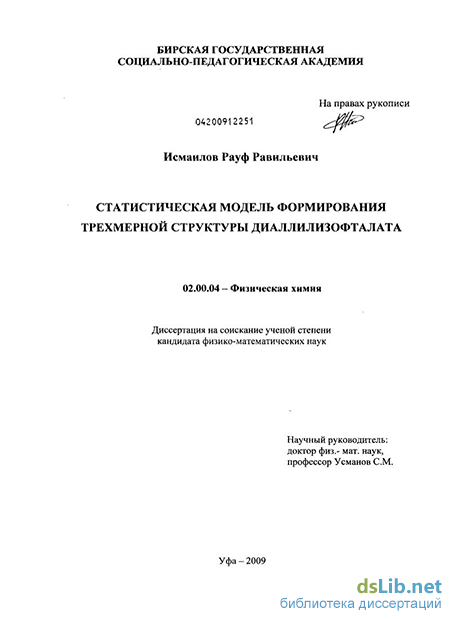 БИРСКАЯ ГОСУДАРСТВЕННАЯ
СОЦИАЛЬНО-ПЕДАГОГИЧЕСКАЯ АКАДЕМИЯ

На правах рукописи

04200912251

Исмаилов Рауф Равильевич

СТАТИСТИЧЕСКАЯ МОДЕЛЬ ФОРМИРОВАНИЯ
ТРЕХМЕРНОЙ СТРУКТУРЫ ДИАЛЛИЛИЗОФТАЛАТА

02.00.04 – Физическая химия

Диссертация на соискание ученой степени
кандидата физико-математических наук

Научный руководитель:
доктор физ.- мат. наук,
профессор Усманов С.М.

Уфа – 2009

dsLib.net
библиотека диссертаций